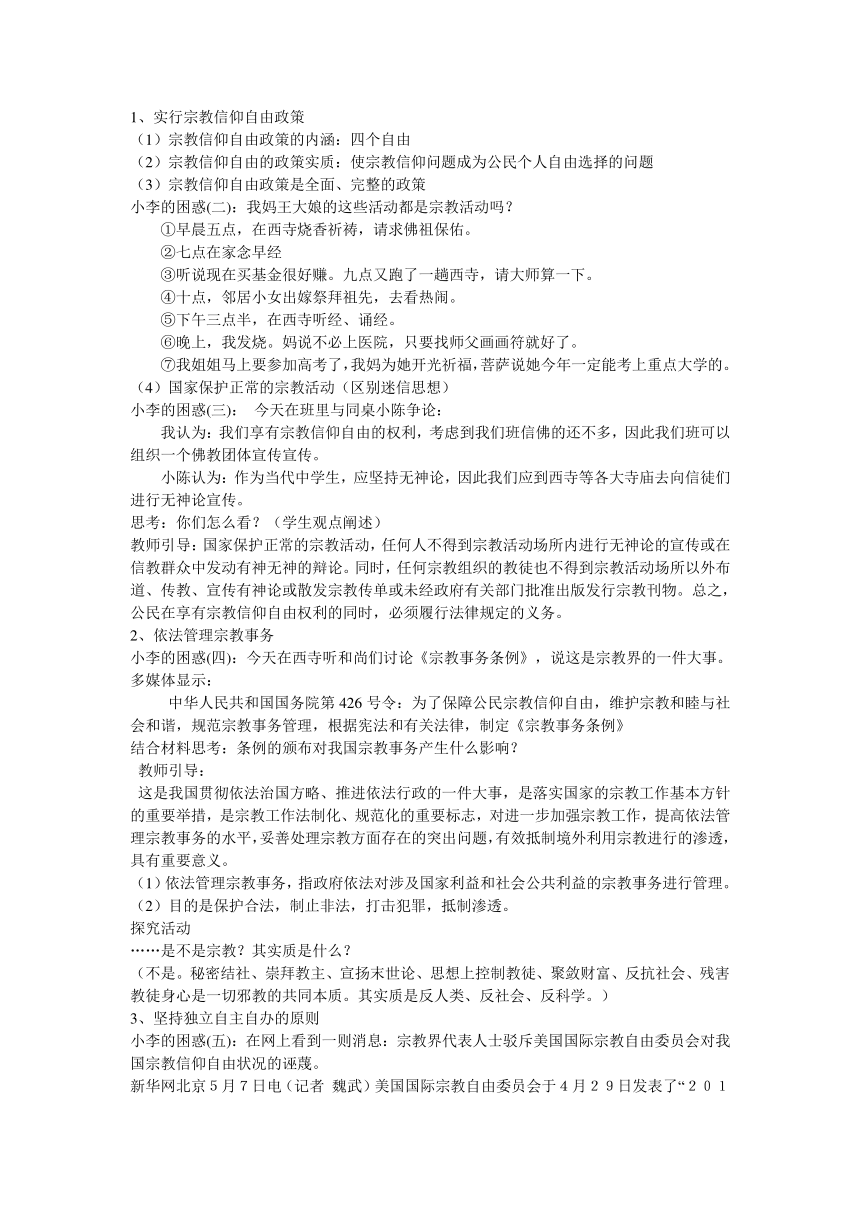 1、实行宗教信仰自由政策
（1）宗教信仰自由政策的内涵：四个自由
（2）宗教信仰自由的政策实质：使宗教信仰问题成为公民个人自由选择的问题
（3）宗教信仰自由政策是全面、完整的政策
小李的困惑(二)：我妈王大娘的这些活动都是宗教活动吗？
①早晨五点，在西寺烧香祈祷，请求佛祖保佑。
②七点在家念早经
③听说现在买基金很好赚。九点又跑了一趟西寺，请大师算一下。
④十点，邻居小女出嫁祭拜祖先，去看热闹。
⑤下午三点半，在西寺听经、诵经。
⑥晚上，我发烧。妈说不必上医院，只要找师父画画符就好了。
⑦我姐姐马上要参加高考了，我妈为她开光祈福，菩萨说她今年一定能考上重点大学的。
（4）国家保护正常的宗教活动（区别迷信思想）
小李的困惑(三)： 今天在班里与同桌小陈争论：
我认为：我们享有宗教信仰自由的权利，考虑到我们班信佛的还不多，因此我们班可以组织一个佛教团体宣传宣传。
小陈认为：作为当代中学生，应坚持无神论，因此我们应到西寺等各大寺庙去向信徒们进行无神论宣传。
思考：你们怎么看？（学生观点阐述）
教师引导：国家保护正常的宗教活动，任何人不得到宗教活动场所内进行无神论的宣传或在信教群众中发动有神无神的辩论。同时，任何宗教组织的教徒也不得到宗教活动场所以外布道、传教、宣传有神论或散发宗教传单或未经政府有关部门批准出版发行宗教刊物。总之，公民在享有宗教信仰自由权利的同时，必须履行法律规定的义务。
2、依法管理宗教事务
小李的困惑(四)：今天在西寺听和尚们讨论《宗教事务条例》，说这是宗教界的一件大事。
多媒体显示：
中华人民共和国国务院第 426 号令：为了保障公民宗教信仰自由，维护宗教和睦与社会和谐，规范宗教事务管理，根据宪法和有关法律，制定《宗教事务条例》
结合材料思考：条例的颁布对我国宗教事务产生什么影响？
教师引导：
这是我国贯彻依法治国方略、推进依法行政的一件大事，是落实国家的宗教工作基本方针的重要举措，是宗教工作法制化、规范化的重要标志，对进一步加强宗教工作，提高依法管理宗教事务的水平，妥善处理宗教方面存在的突出问题，有效抵制境外利用宗教进行的渗透，具有重要意义。
（1）依法管理宗教事务，指政府依法对涉及国家利益和社会公共利益的宗教事务进行管理。
（2）目的是保护合法，制止非法，打击犯罪，抵制渗透。
探究活动
……是不是宗教？其实质是什么？
（不是。秘密结社、崇拜教主、宣扬末世论、思想上控制教徒、聚敛财富、反抗社会、残害教徒身心是一切邪教的共同本质。其实质是反人类、反社会、反科学。）
3、坚持独立自主自办的原则
小李的困惑(五)：在网上看到一则消息：宗教界代表人士驳斥美国国际宗教自由委员会对我国宗教信仰自由状况的诬蔑。
新华网北京５月７日电（记者 魏武）美国国际宗教自由委员会于４月２９日发表了“２０１